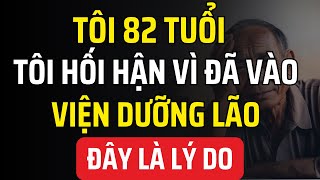 TÔI 82 TUỔI
TÔI HỐI HẬN VÌ ĐÃ VÀO
VIỆN DƯỠNG LÃO
ĐÂY LÀ LÝ DO